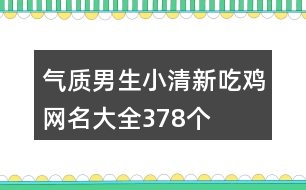 气质男生小清新吃鸡网名大全378个